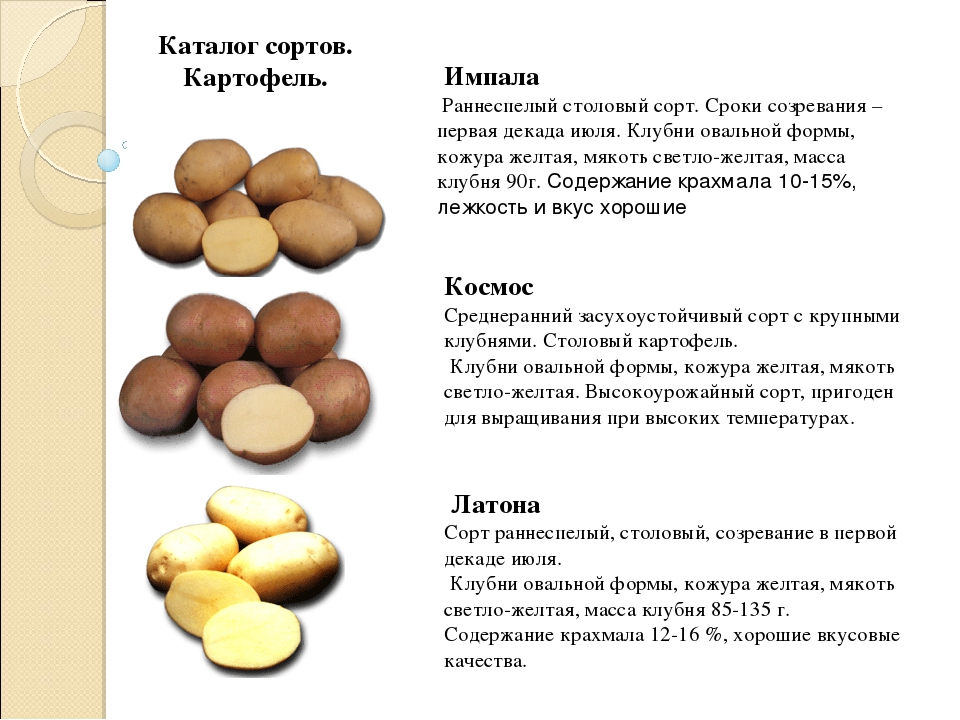 Каталог сортов.
Картофель.

Импала

Раннеспелый столовый сорт. Сроки созревания – первая декада июля. Клубни овальной формы, кожура желтая, мякоть светло-желтая, масса клубня 90г. Содержание крахмала 10-15%, лежкость и вкус хорошие

Космос

Среднеранний засухоустойчивый сорт с крупными клубнями. Столовый картофель.

Клубни овальной формы, кожура желтая, мякоть светло-желтая. Высокоурожайный сорт, пригоден для выращивания при высоких температурах.

Латона

Сорт раннеспелый, столовый, созревание в первой декаде июля.

Клубни овальной формы, кожура желтая, мякоть светло-желтая, масса клубня 85-135 г. Содержание крахмала 12-16 %, хорошие вкусовые качества.